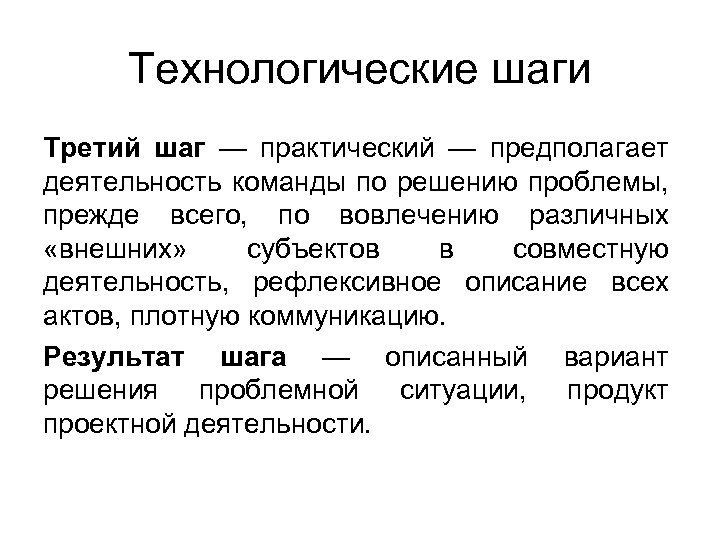 Технологические шаги

Третий шаг — практический — предполагает деятельность команды по решению проблемы, прежде всего, по вовлечению различных «внешних» субъектов в совместную деятельность, рефлексивное описание всех актов, плотную коммуникацию.

Результат шага — описанный вариант решения проблемной ситуации, продукт проектной деятельности.